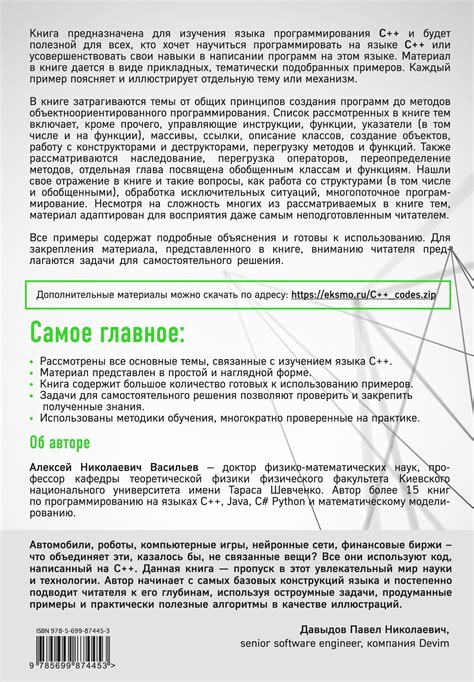 Книга предназначена для изучения языка программирования C++ и будет полезной для всех, кто хочет научиться программировать на языке C++ или усовершенствовать свои навыки в написании программ на этом языке. Материал в книге дается в виде прикладных, тематически подобранных примеров. Каждый пример поясняет и иллюстрирует отдельную тему или механизм.

В книге затрагиваются темы от общих принципов создания программ до методов объектноориентированного программирования. Список рассмотренных в книге тем включает, кроме прочего, управляющие инструкции, функции, указатели (в том числе и на функции), массивы, ссылки, описание классов, создание объектов, работу с конструкторами и деструкторами, перегрузку методов и функций. Также рассматриваются наследование, перегрузка операторов, переопределение методов, отдельная глава посвящена обобщенным классам и функциям. Нашли свое отражение в книге и такие вопросы, как работа со структурами (в том числе и обобщенными), обработка исключительных ситуаций, многопоточное программирование. Несмотря на сложность многих из рассматриваемых в книге тем, материал адаптирован для восприятия даже самым неподготовленным читателем.

Все примеры содержат подробные объяснения и готовы к использованию. Для закрепления материала, представленного в книге, вниманию читателя предлагаются задачи для самостоятельного решения.

Дополнительные материалы можно скачать по адресу: https://eksmo.ru/C++_codes.zip

Самое главное:

• Рассмотрены все основные темы, связанные с изучением языка C++.
• Материал представлен в простой и наглядной форме.
• Книга содержит большое количество готовых к использованию примеров.
• Задачи для самостоятельного решения позволяют проверить и закрепить полученные знания.
• Использованы методики обучения, многократно проверенные на практике.

Об авторе

Алексей Николаевич Васильев — доктор физико-математических наук, профессор кафедры теоретической физики физического факультета Киевского национального университета имени Тараса Шевченко. Автор более 15 книг по программированию на языках C++, Java, C# Python и математическому моделированию.

Автомобили, роботы, компьютерные игры, нейронные сети, финансовые биржи – что объединяет эти, казалось бы, не связанные вещи? Все они используют код, написанный на C++. Данная книга — пропуск в этот увлекательный мир науки и технологии. Автор начинает с самых базовых конструкций языка и постепенно подводит читателя к его глубинам, используя остроумные задачи, продуманные примеры и практически полезные алгоритмы в качестве иллюстраций.

Давыдов Павел Николаевич,
senior software engineer, компания Devim

ISBN 978-5-699-87445-3

9 785699 874453 >